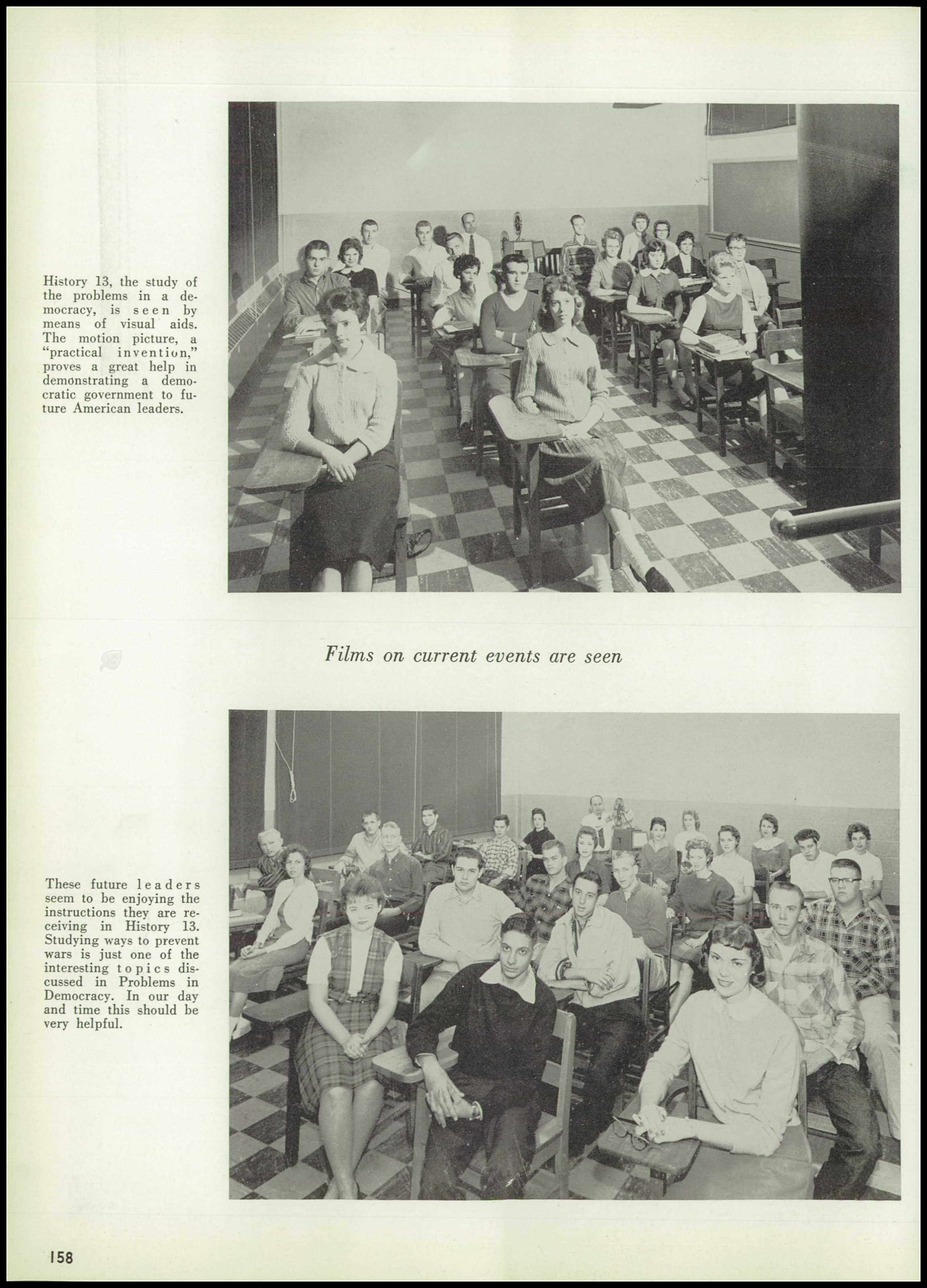 History 13, the study of the problems in a democracy, is seen by means of visual aids. The motion picture, a "practical invention," proves a great help in demonstrating a democratic government to future American leaders.

Films on current events are seen

These future leaders seem to be enjoying the instructions they are receiving in History 13. Studying ways to prevent wars is just one of the interesting topics discussed in Problems in Democracy. In our day and time this should be very helpful.

158